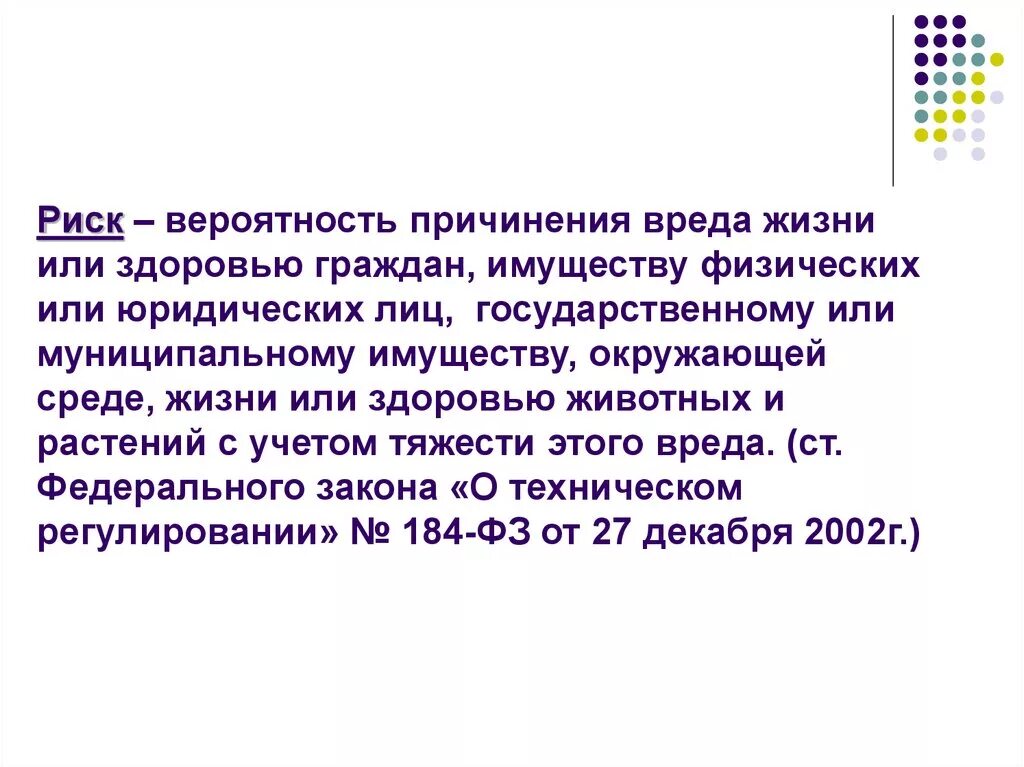 Риск – вероятность причинения вреда жизни или здоровью граждан, имуществу физических или юридических лиц, государственному или муниципальному имуществу, окружающей среде, жизни или здоровью животных и растений с учетом тяжести этого вреда. (ст. Федерального закона «О техническом регулировании» № 184-ФЗ от 27 декабря 2002г.)